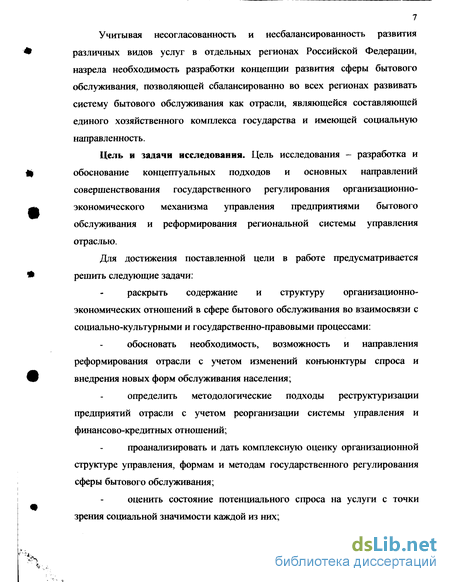 7

Учитывая несогласованность и несбалансированность развития различных видов услуг в отдельных регионах Российской Федерации, назрела необходимость разработки концепции развития сферы бытового обслуживания, позволяющей сбалансированно во всех регионах развивать систему бытового обслуживания как отрасли, являющейся составляющей единого хозяйственного комплекса государства и имеющей социальную направленность.

Цель и задачи исследования. Цель исследования – разработка и обоснование концептуальных подходов и основных направлений совершенствования государственного регулирования организационно-экономического механизма управления предприятиями бытового обслуживания и реформирования региональной системы управления отраслью.

Для достижения поставленной цели в работе предусматривается решить следующие задачи:

- раскрыть содержание и структуру организационно-экономических отношений в сфере бытового обслуживания во взаимосвязи с социально-культурными и государственно-правовыми процессами:

- обосновать необходимость, возможность и направления реформирования отрасли с учетом изменений конъюнктуры спроса и внедрения новых форм обслуживания населения;

- определить методологические подходы реструктуризации предприятий отрасли с учетом реорганизации системы управления и финансово-кредитных отношений;

- проанализировать и дать комплексную оценку организационной структуре управления, формам и методам государственного регулирования сферы бытового обслуживания;

- оценить состояние потенциального спроса на услуги с точки зрения социальной значимости каждой из них;

dsLib.net
библиотека диссертаций